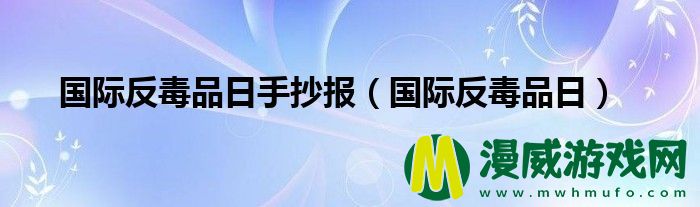 国际反毒品日手抄报（国际反毒品日）

M 漫威游戏网
www.mwhmufo.com